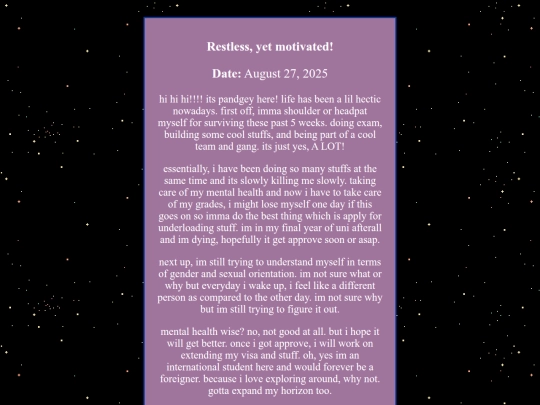 Restless, yet motivated!

Date: August 27, 2025

hi hi hi!!!! its pandgey here! life has been a lil hectic nowadays. first off, imma shoulder or headpat myself for surviving these past 5 weeks. doing exam, building some cool stuffs, and being part of a cool team and gang. its just yes, A LOT!

essentially, i have been doing so many stuffs at the same time and its slowly killing me slowly. taking care of my mental health and now i have to take care of my grades, i might lose myself one day if this goes on so imma do the best thing which is apply for underloading stuff. im in my final year of uni afterall and im dying, hopefully it get approve soon or asap.

next up, im still trying to understand myself in terms of gender and sexual orientation. im not sure what or why but everyday i wake up, i feel like a different person as compared to the other day. im not sure why but im still trying to figure it out.

mental health wise? no, not good at all. but i hope it will get better. once i got approve, i will work on extending my visa and stuff. oh, yes im an international student here and would forever be a foreigner. because i love exploring around, why not. gotta expand my horizon too.